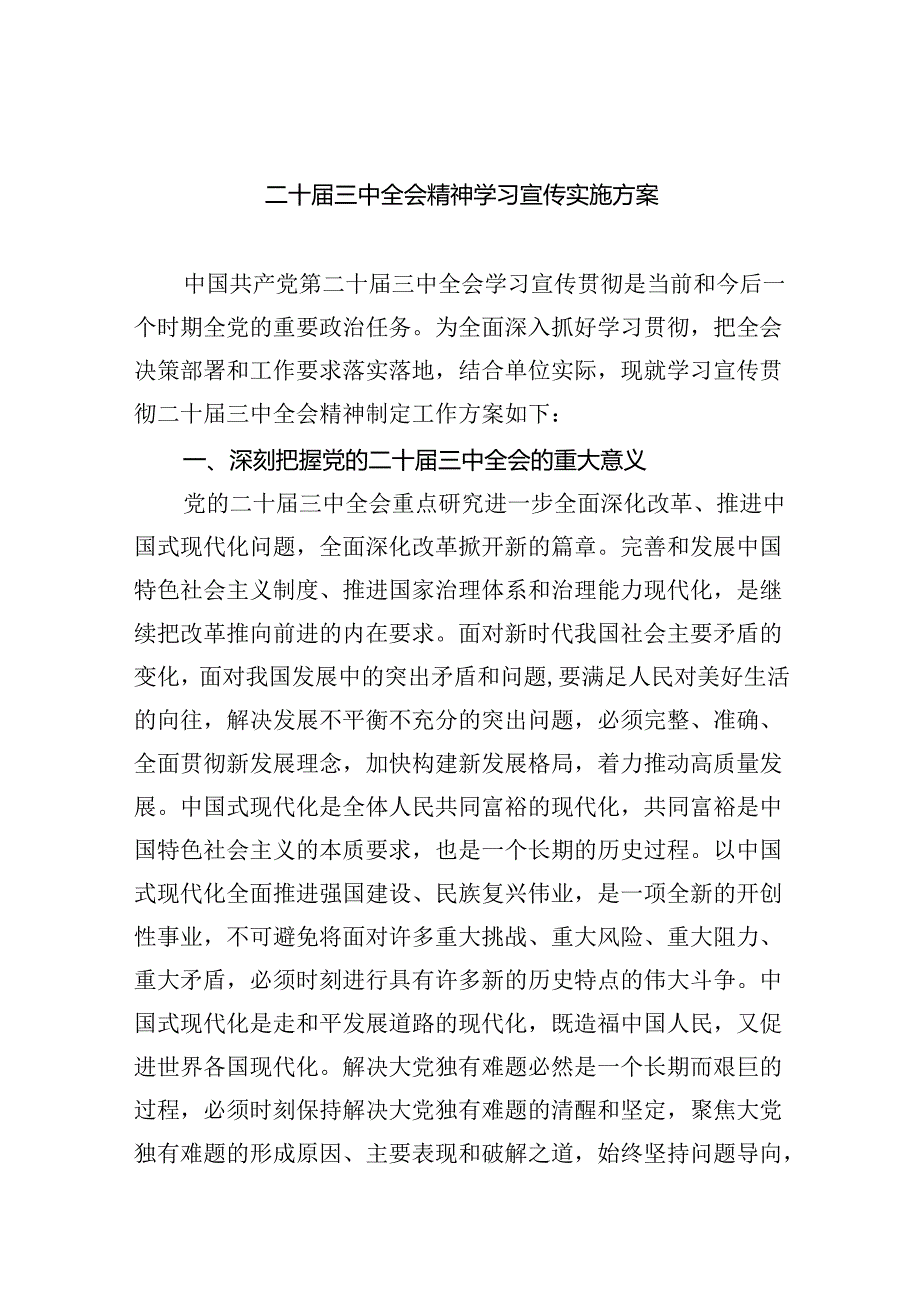 二十届三中全会精神学习宣传实施方案

中国共产党第二十届三中全会学习宣传贯彻是当前和今后一个时期全党的重要政治任务。为全面深入抓好学习贯彻，把全会决策部署和工作要求落实落地，结合单位实际，现就学习宣传贯彻二十届三中全会精神制定工作方案如下：

一、深刻把握党的二十届三中全会的重大意义

党的二十届三中全会重点研究进一步全面深化改革、推进中国式现代化问题，全面深化改革掀开新的篇章。完善和发展中国特色社会主义制度、推进国家治理体系和治理能力现代化，是继续把改革推向前进的内在要求。面对新时代我国社会主要矛盾的变化，面对我国发展中的突出矛盾和问题，要满足人民对美好生活的向往，解决发展不平衡不充分的突出问题，必须完整、准确、全面贯彻新发展理念，加快构建新发展格局，着力推动高质量发展。中国式现代化是全体人民共同富裕的现代化，共同富裕是中国特色社会主义的本质要求，也是一个长期的历史过程。以中国式现代化全面推进强国建设、民族复兴伟业，是一项全新的开创性事业，不可避免将面对许多重大挑战、重大风险、重大阻力、重大矛盾，必须时刻进行具有许多新的历史特点的伟大斗争。中国式现代化是走和平发展道路的现代化，既造福中国人民，又促进世界各国现代化。解决大党独有难题必然是一个长期而艰巨的过程，必须时刻保持解决大党独有难题的清醒和坚定，聚焦大党独有难题的形成原因、主要表现和破解之道，始终坚持问题导向，